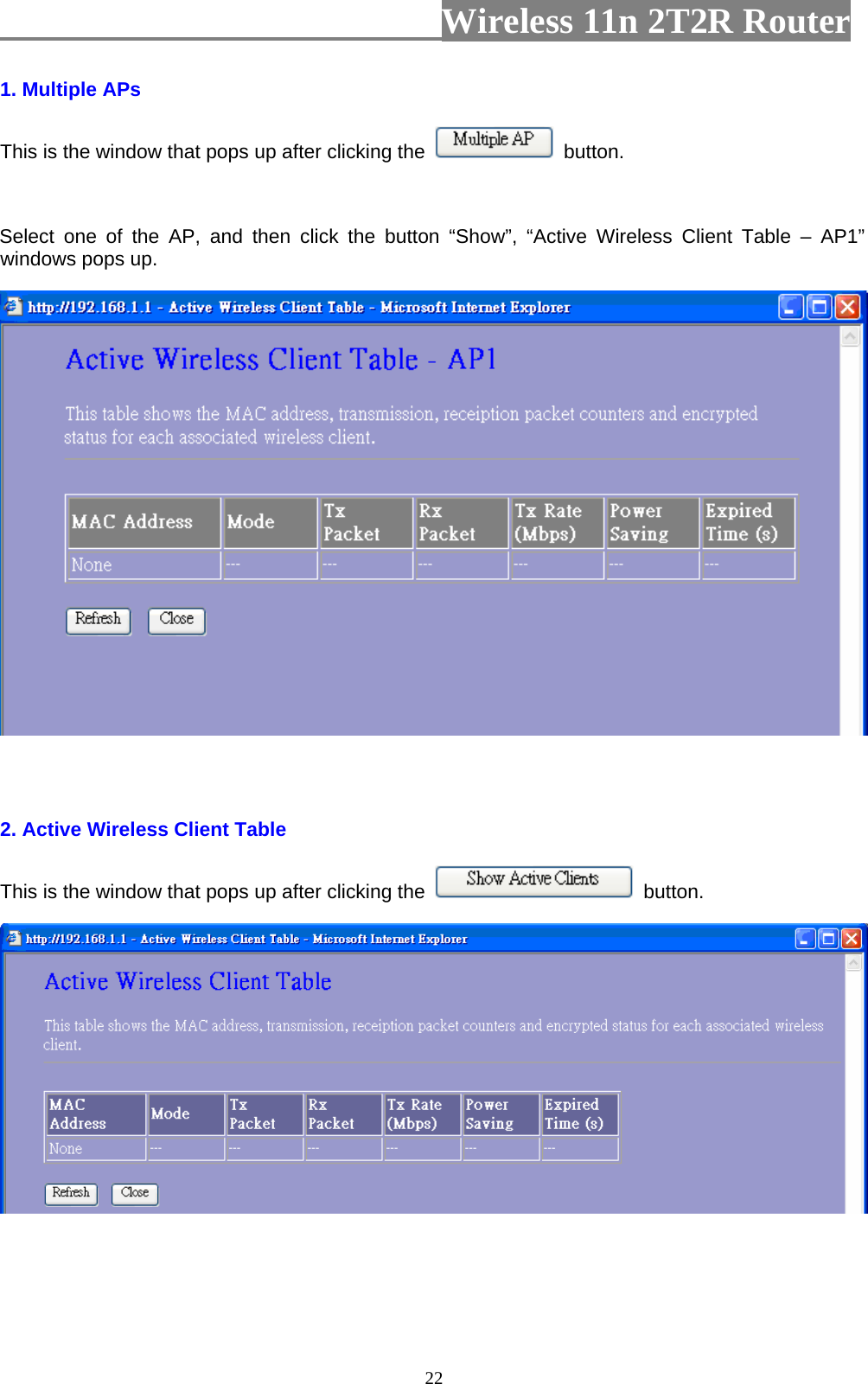 Wireless 11n 2T2R Router

1. Multiple APs

This is the window that pops up after clicking the Multiple AP button.

Select one of the AP, and then click the button “Show”, “Active Wireless Client Table – AP1” windows pops up.

http://192.168.1.1 - Active Wireless Client Table - Microsoft Internet Explorer

Active Wireless Client Table - AP1

This table shows the MAC address, transmission, receiption packet counters and encrypted status for each associated wireless client.

| MAC Address | Mode | Tx Packet | Rx Packet | Tx Rate (Mbps) | Power Saving | Expired Time (s) |
|---|---|---|---|---|---|---|
| None | --- | --- | --- | --- | --- | --- |

Refresh Close

2. Active Wireless Client Table

This is the window that pops up after clicking the Show Active Clients button.

http://192.168.1.1 - Active Wireless Client Table - Microsoft Internet Explorer

Active Wireless Client Table

This table shows the MAC address, transmission, receiption packet counters and encrypted status for each associated wireless client.

| MAC Address | Mode | Tx Packet | Rx Packet | Tx Rate (Mbps) | Power Saving | Expired Time (s) |
|---|---|---|---|---|---|---|
| None | --- | --- | --- | --- | --- | --- |

Refresh Close

22